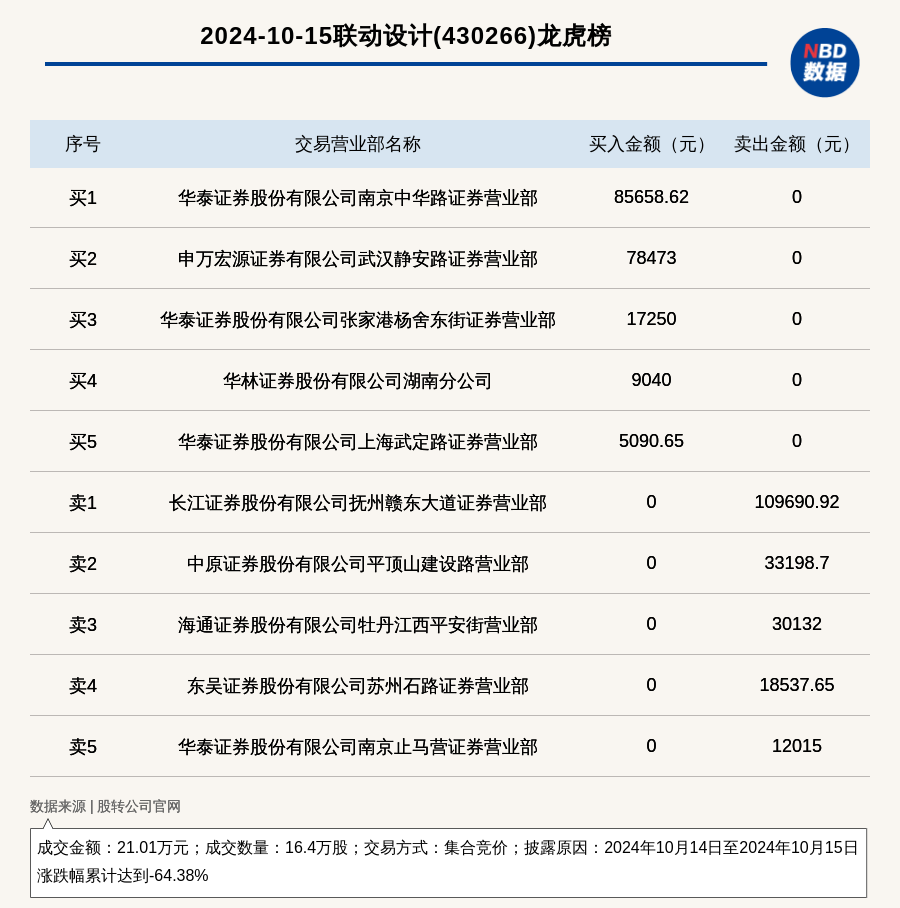 2024-10-15联动设计(430266)龙虎榜

NBD 数据

| 序号 | 交易营业部名称 | 买入金额（元） | 卖出金额（元） |
|---|---|---|---|
| 买1 | 华泰证券股份有限公司南京中华路证券营业部 | 85658.62 | 0 |
| 买2 | 申万宏源证券有限公司武汉静安路证券营业部 | 78473 | 0 |
| 买3 | 华泰证券股份有限公司张家港杨舍东街证券营业部 | 17250 | 0 |
| 买4 | 华林证券股份有限公司湖南分公司 | 9040 | 0 |
| 买5 | 华泰证券股份有限公司上海武定路证券营业部 | 5090.65 | 0 |
| 卖1 | 长江证券股份有限公司抚州赣东大道证券营业部 | 0 | 109690.92 |
| 卖2 | 中原证券股份有限公司平顶山建设路营业部 | 0 | 33198.7 |
| 卖3 | 海通证券股份有限公司牡丹江西平安街营业部 | 0 | 30132 |
| 卖4 | 东吴证券股份有限公司苏州石路证券营业部 | 0 | 18537.65 |
| 卖5 | 华泰证券股份有限公司南京止马营证券营业部 | 0 | 12015 |

数据来源 | 股转公司官网

成交金额：21.01万元；成交数量：16.4万股；交易方式：集合竞价；披露原因：2024年10月14日至2024年10月15日涨跌幅累计达到-64.38%